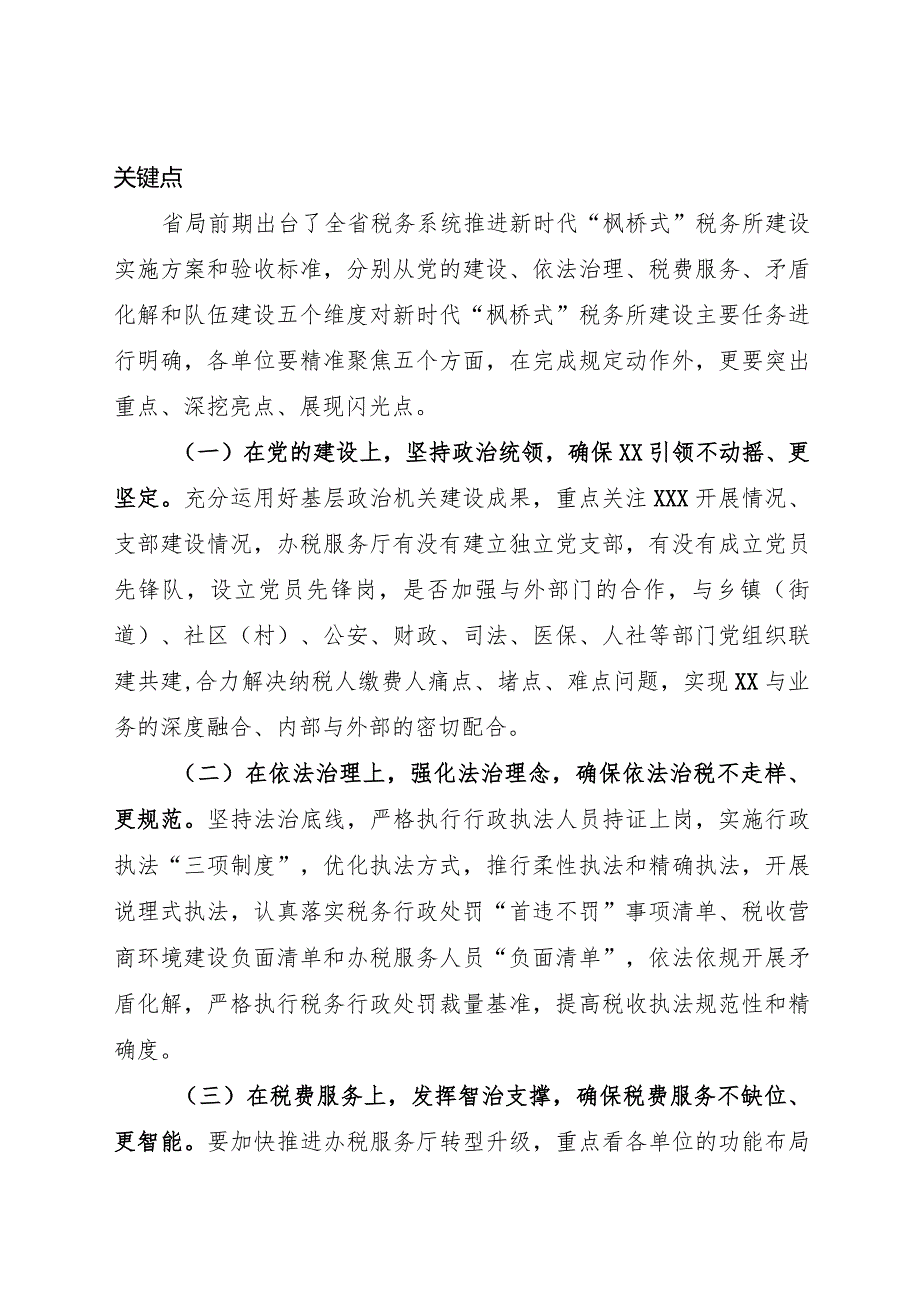 关键点

省局前期出台了全省税务系统推进新时代“枫桥式”税务所建设实施方案和验收标准，分别从党的建设、依法治理、税费服务、矛盾化解和队伍建设五个维度对新时代“枫桥式”税务所建设主要任务进行明确，各单位要精准聚焦五个方面，在完成规定动作外，更要突出重点、深挖亮点、展现闪光点。

（一）在党的建设上，坚持政治统领，确保XX引领不动摇、更坚定。充分运用好基层政治机关建设成果，重点关注XXX开展情况、支部建设情况，办税服务厅有没有建立独立党支部，有没有成立党员先锋队，设立党员先锋岗，是否加强与外部门的合作，与乡镇（街道）、社区（村）、公安、财政、司法、医保、人社等部门党组织联建共建,合力解决纳税人缴费人痛点、堵点、难点问题，实现XX与业务的深度融合、内部与外部的密切配合。

（二）在依法治理上，强化法治理念，确保依法治税不走样、更规范。坚持法治底线，严格执行行政执法人员持证上岗，实施行政执法“三项制度”，优化执法方式，推行柔性执法和精确执法，开展说理式执法，认真落实税务行政处罚“首违不罚”事项清单、税收营商环境建设负面清单和办税服务人员“负面清单”，依法依规开展矛盾化解，严格执行税务行政处罚裁量基准，提高税收执法规范性和精确度。

（三）在税费服务上，发挥智治支撑，确保税费服务不缺位、更智能。要加快推进办税服务厅转型升级，重点看各单位的功能布局